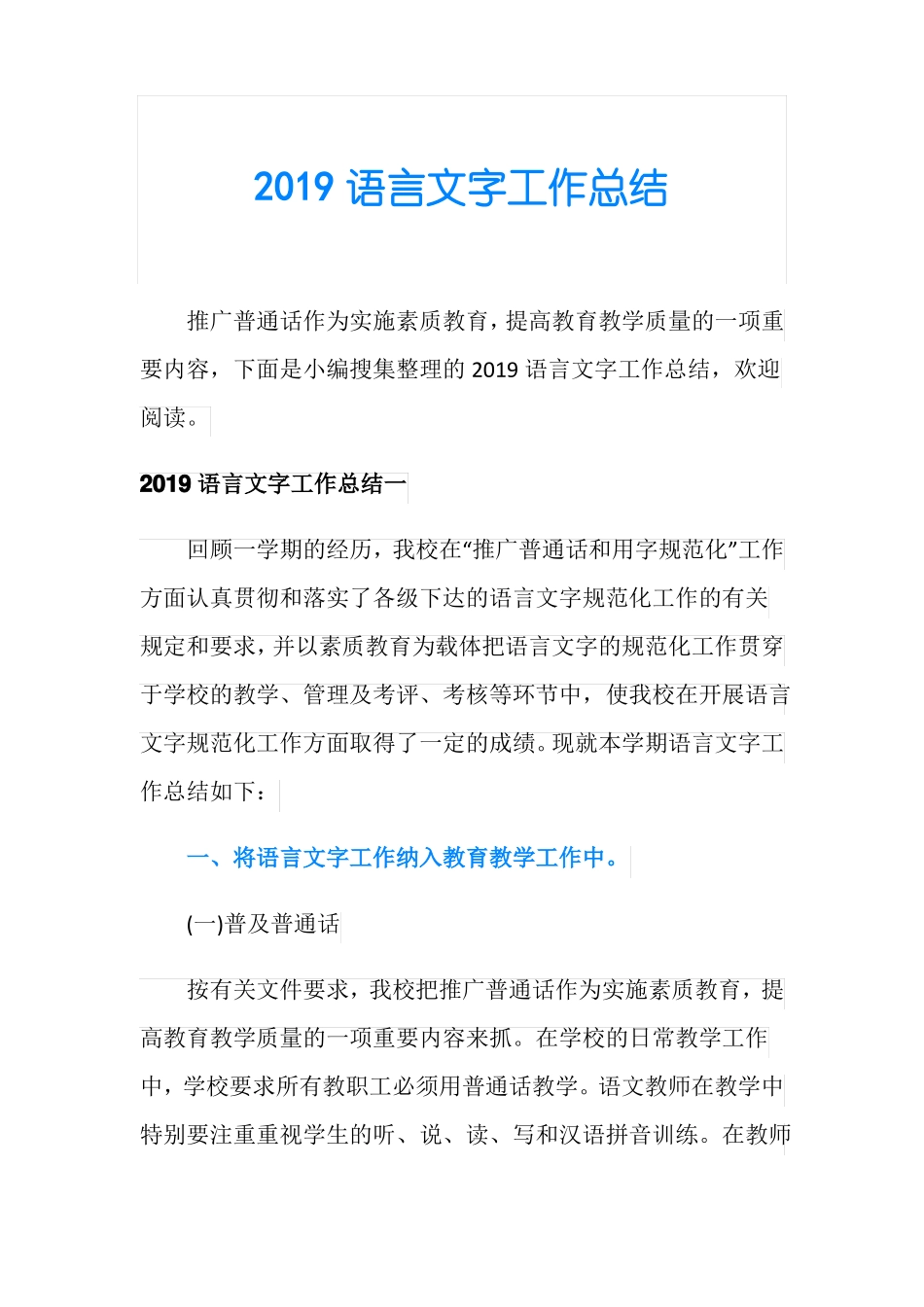 2019 语言文字工作总结

推广普通话作为实施素质教育，提高教育教学质量的一项重要内容，下面是小编搜集整理的 2019 语言文字工作总结，欢迎阅读。

2019 语言文字工作总结一

回顾一学期的经历，我校在“推广普通话和用字规范化”工作方面认真贯彻和落实了各级下达的语言文字规范化工作的有关规定和要求，并以素质教育为载体把语言文字的规范化工作贯穿于学校的教学、管理及考评、考核等环节中，使我校在开展语言文字规范化工作方面取得了一定的成绩。现就本学期语言文字工作总结如下：

一、将语言文字工作纳入教育教学工作中。

(一)普及普通话

按有关文件要求，我校把推广普通话作为实施素质教育，提高教育教学质量的一项重要内容来抓。在学校的日常教学工作中，学校要求所有教职工必须用普通话教学。语文教师在教学中特别要注重重视学生的听、说、读、写和汉语拼音训练。在教师